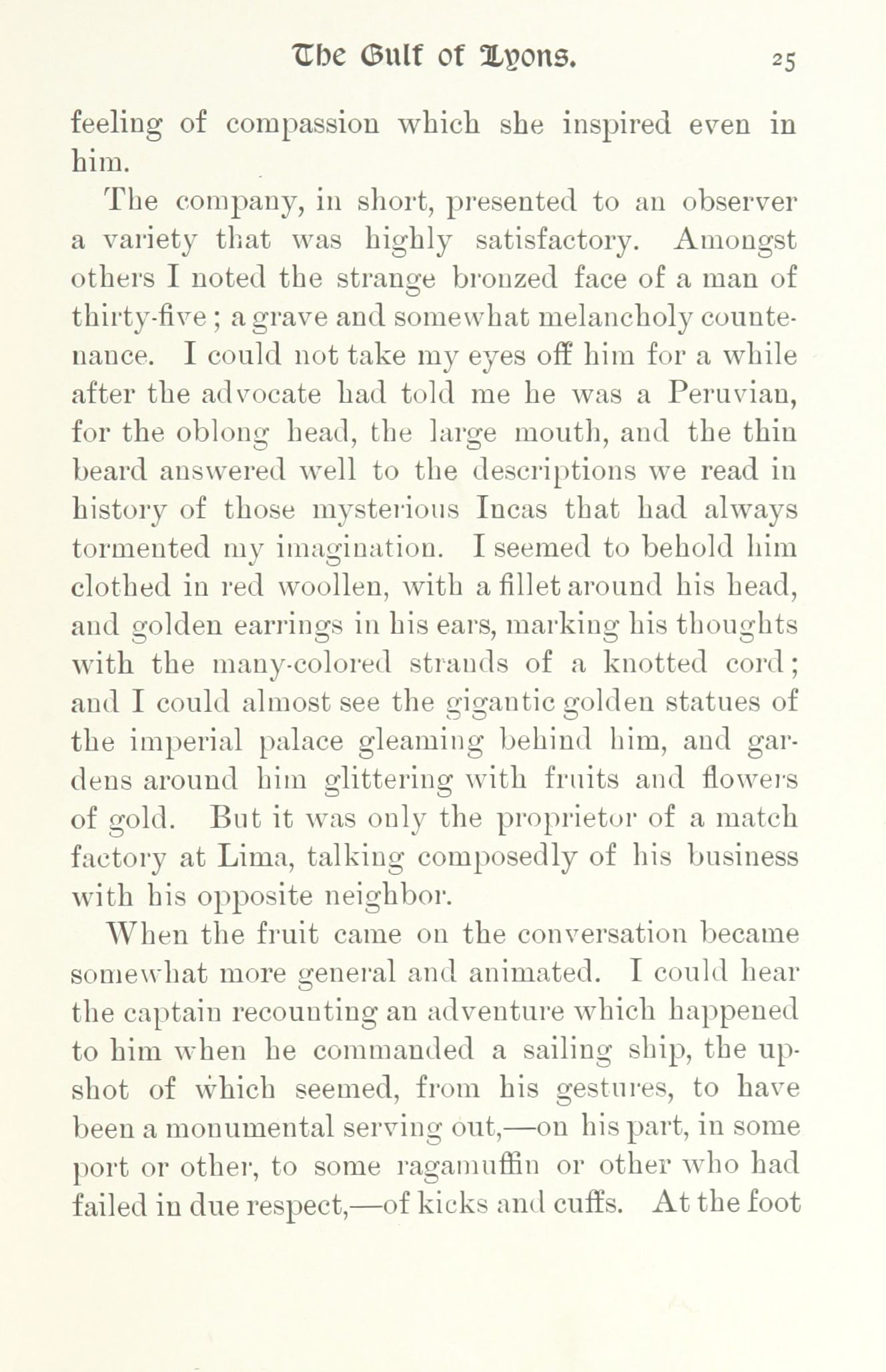 The Gulf of Lyons. 25

feeling of compassion which she inspired even in him.

The company, in short, presented to an observer a variety that was highly satisfactory. Amongst others I noted the strange bronzed face of a man of thirty-five; a grave and somewhat melancholy countenance. I could not take my eyes off him for a while after the advocate had told me he was a Peruvian, for the oblong head, the large mouth, and the thin beard answered well to the descriptions we read in history of those mysterious Incas that had always tormented my imagination. I seemed to behold him clothed in red woollen, with a fillet around his head, and golden earrings in his ears, marking his thoughts with the many-colored strands of a knotted cord; and I could almost see the gigantic golden statues of the imperial palace gleaming behind him, and gardens around him glittering with fruits and flowers of gold. But it was only the proprietor of a match factory at Lima, talking composedly of his business with his opposite neighbor.

When the fruit came on the conversation became somewhat more general and animated. I could hear the captain recounting an adventure which happened to him when he commanded a sailing ship, the upshot of which seemed, from his gestures, to have been a monumental serving out,—on his part, in some port or other, to some ragamuffin or other who had failed in due respect,—of kicks and cuffs. At the foot